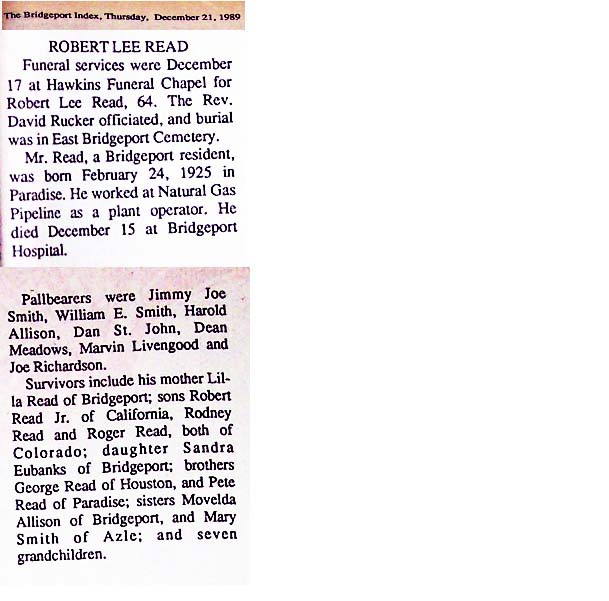 The Bridgeport Index, Thursday, December 21, 1989

ROBERT LEE READ

Funeral services were December 17 at Hawkins Funeral Chapel for Robert Lee Read, 64. The Rev. David Rucker officiated, and burial was in East Bridgeport Cemetery.

Mr. Read, a Bridgeport resident, was born February 24, 1925 in Paradise. He worked at Natural Gas Pipeline as a plant operator. He died December 15 at Bridgeport Hospital.

Pallbearers were Jimmy Joe Smith, William E. Smith, Harold Allison, Dan St. John, Dean Meadows, Marvin Livengood and Joe Richardson.

Survivors include his mother Lilla Read of Bridgeport; sons Robert Read Jr. of California, Rodney Read and Roger Read, both of Colorado; daughter Sandra Eubanks of Bridgeport; brothers George Read of Houston, and Pete Read of Paradise; sisters Movelda Allison of Bridgeport, and Mary Smith of Azle; and seven grandchildren.